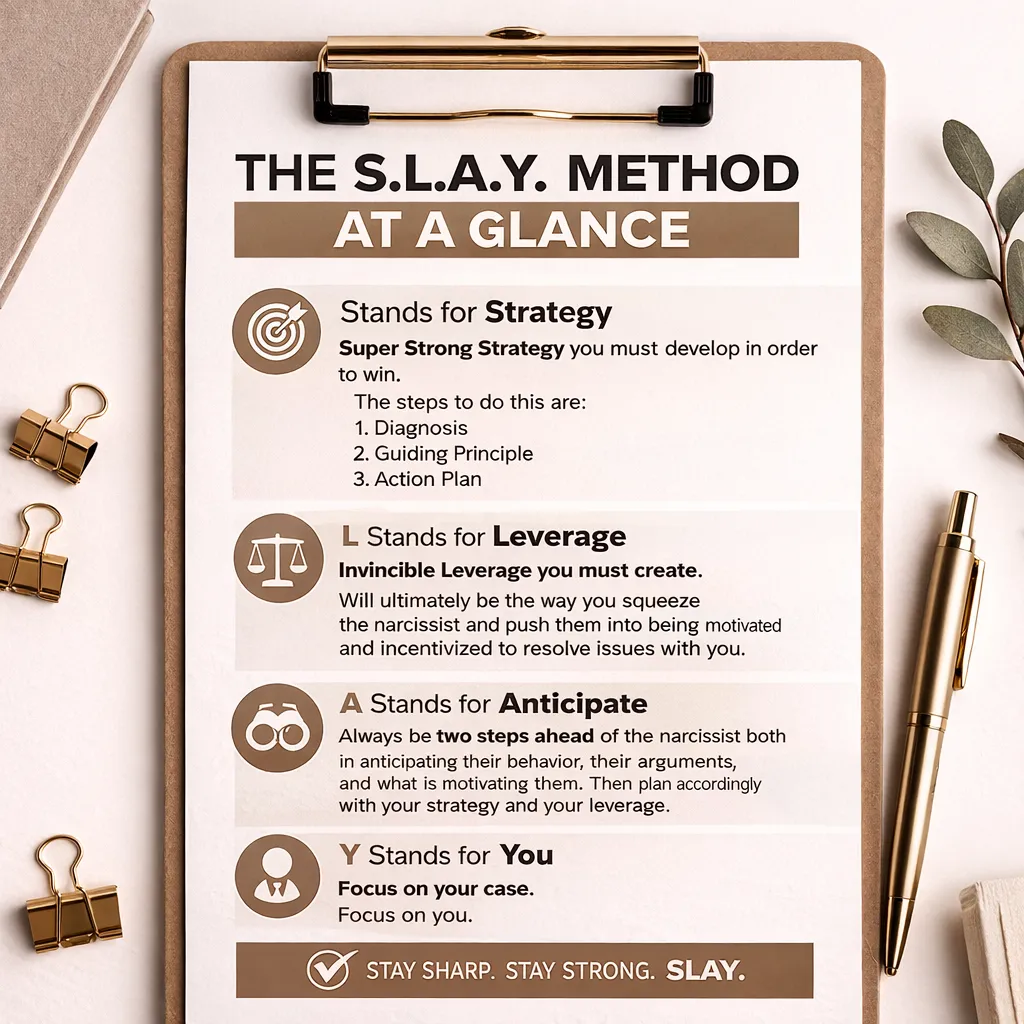 THE S.L.A.Y. METHOD
AT A GLANCE

Stands for Strategy
Super Strong Strategy you must develop in order to win.
The steps to do this are:
1. Diagnosis
2. Guiding Principle
3. Action Plan

L Stands for Leverage
Invincible Leverage you must create.
Will ultimately be the way you squeeze the narcissist and push them into being motivated and incentivized to resolve issues with you.

A Stands for Anticipate
Always be two steps ahead of the narcissist both in anticipating their behavior, their arguments, and what is motivating them. Then plan accordingly with your strategy and your leverage.

Y Stands for You
Focus on your case.
Focus on you.

STAY SHARP. STAY STRONG. SLAY.